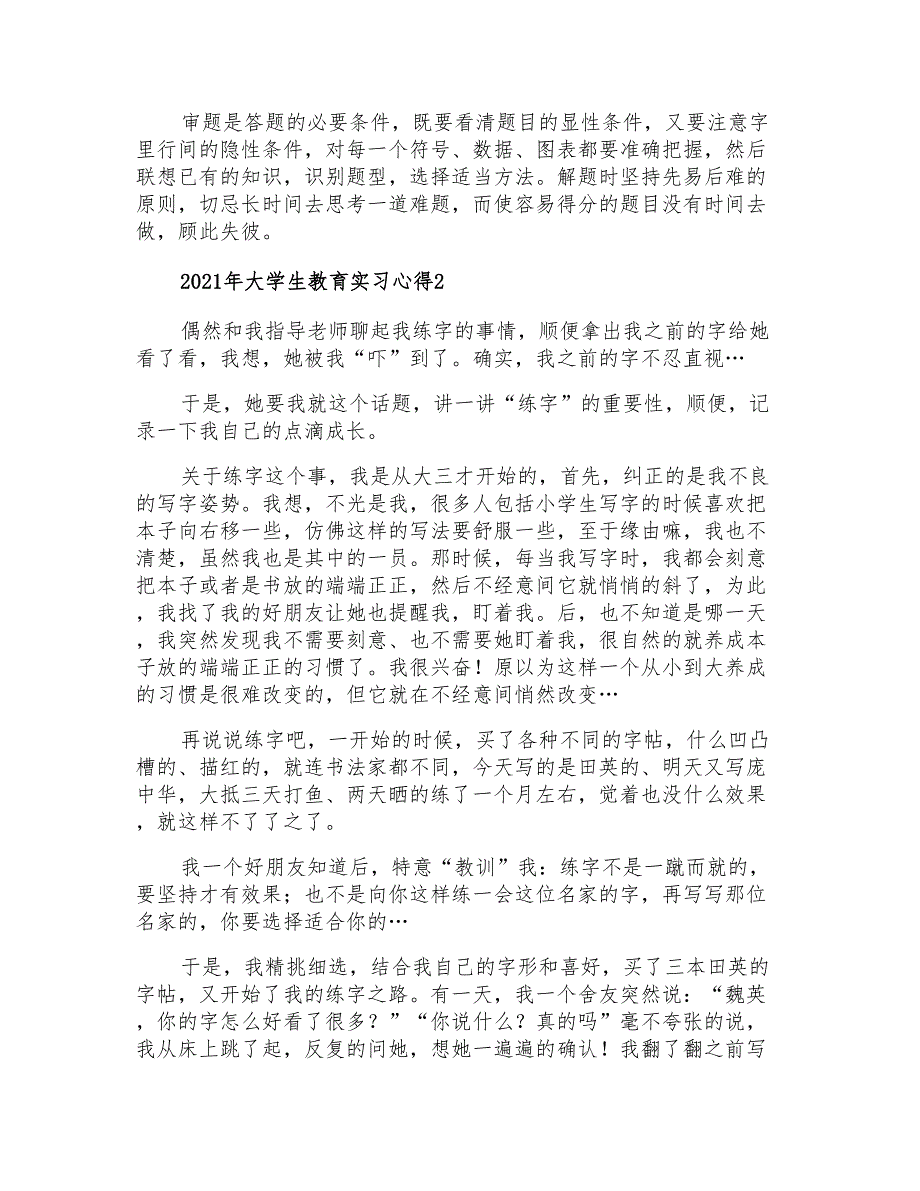 审题是答题的必要条件，既要看清题目的显性条件，又要注意字里行间的隐性条件，对每一个符号、数据、图表都要准确把握，然后联想已有的知识，识别题型，选择适当方法。解题时坚持先易后难的原则，切忌长时间去思考一道难题，而使容易得分的题目没有时间去做，顾此失彼。

2021年大学生教育实习心得2

偶然和我指导老师聊起我练字的事情，顺便拿出我之前的字给她看了看，我想，她被我“吓”到了。确实，我之前的字不忍直视…

于是，她要我就这个话题，讲一讲“练字”的重要性，顺便，记录一下我自己的点滴成长。

关于练字这个事，我是从大三才开始的，首先，纠正的是我不良的写字姿势。我想，不光是我，很多人包括小学生写字的时候喜欢把本子向右移一些，仿佛这样的写法要舒服一些，至于缘由嘛，我也不清楚，虽然我也是其中的一员。那时候，每当我写字时，我都会刻意把本子或者是书放的端端正正，然后不经意间它就悄悄的斜了，为此，我找了我的好朋友让她也提醒我，盯着我。后，也不知道是哪一天，我突然发现我不需要刻意、也不需要她盯着我，很自然的就养成本子放的端端正正的习惯了。我很兴奋！原以为这样一个从小到大养成的习惯是很难改变的，但它就在不经意间悄然改变…

再说说练字吧，一开始的时候，买了各种不同的字帖，什么凹凸槽的、描红的，就连书法家都不同，今天写的是田英的、明天又写庞中华，大抵三天打鱼、两天晒的练了一个月左右，觉着也没什么效果，就这样不了了之了。

我一个好朋友知道后，特意“教训”我：练字不是一蹴而就的，要坚持才有效果；也不是向你这样练一会这位名家的字，再写写那位名家的，你要选择适合你的…

于是，我精挑细选，结合我自己的字形和喜好，买了三本田英的字帖，又开始了我的练字之路。有一天，我一个舍友突然说：“魏英，你的字怎么好看了很多？”“你说什么？真的吗”毫不夸张的说，我从床上跳了起，反复的问她，想她一遍遍的确认！我翻了翻之前写